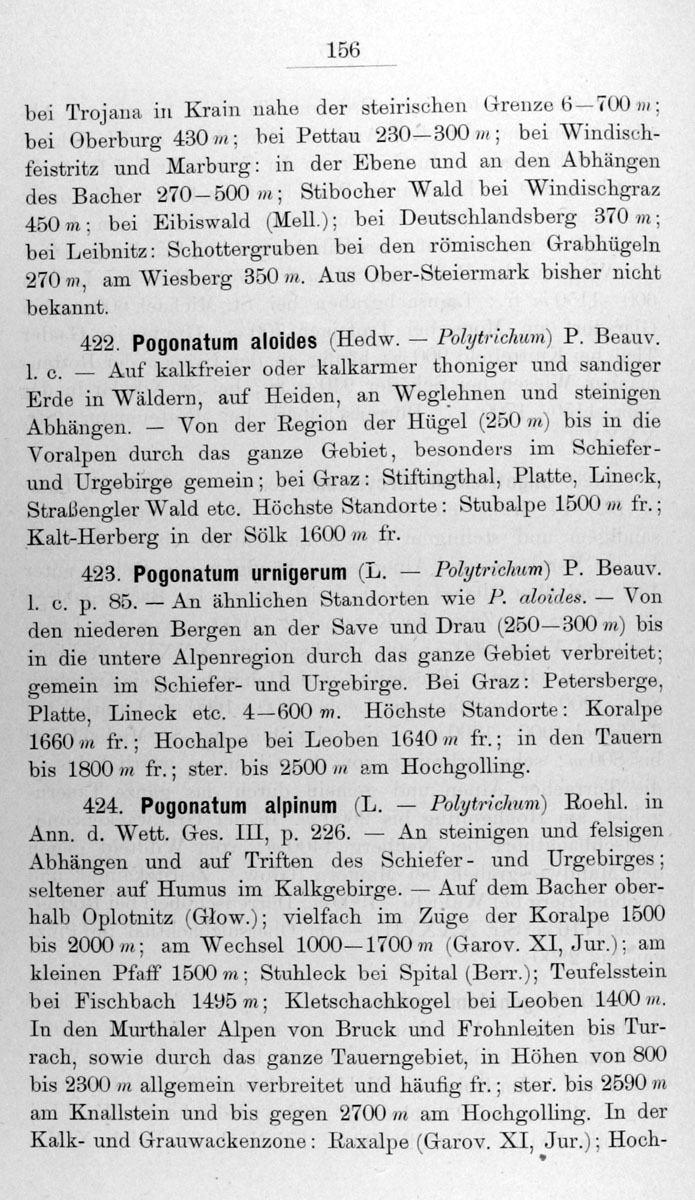 156

bei Trojana in Krain nahe der steirischen Grenze 6—700 m; bei Oberburg 430 m; bei Pettau 230—300 m; bei Windischfeistritz und Marburg: in der Ebene und an den Abhängen des Bacher 270—500 m; Stibocher Wald bei Windischgraz 450 m; bei Eibiswald (Mell.); bei Deutschlandsberg 370 m; bei Leibnitz: Schottergruben bei den römischen Grabhügeln 270 m, am Wiesberg 350 m. Aus Ober-Steiermark bisher nicht bekannt.

422. Pogonatum aloides (Hedw. — Polytrichum) P. Beauv. l. c. — Auf kalkfreier oder kalkarmer thoniger und sandiger Erde in Wäldern, auf Heiden, an Weglehnen und steinigen Abhängen. — Von der Region der Hügel (250 m) bis in die Voralpen durch das ganze Gebiet, besonders im Schiefer- und Urgebirge gemein; bei Graz: Stiftingthal, Platte, Lineck, Straßengler Wald etc. Höchste Standorte: Stubalpe 1500 m fr.; Kalt-Herberg in der Sölk 1600 m fr.

423. Pogonatum urnigerum (L. — Polytrichum) P. Beauv. l. c. p. 85. — An ähnlichen Standorten wie P. aloides. — Von den niederen Bergen an der Save und Drau (250—300 m) bis in die untere Alpenregion durch das ganze Gebiet verbreitet; gemein im Schiefer- und Urgebirge. Bei Graz: Petersberge, Platte, Lineck etc. 4—600 m. Höchste Standorte: Koralpe 1660 m fr.; Hochalpe bei Leoben 1640 m fr.; in den Tauern bis 1800 m fr.; ster. bis 2500 m am Hochgolling.

424. Pogonatum alpinum (L. — Polytrichum) Roehl. in Ann. d. Wett. Ges. III, p. 226. — An steinigen und felsigen Abhängen und auf Triften des Schiefer- und Urgebirges; seltener auf Humus im Kalkgebirge. — Auf dem Bacher oberhalb Oplotnitz (Głow.); vielfach im Zuge der Koralpe 1500 bis 2000 m; am Wechsel 1000—1700 m (Garov. XI, Jur.); am kleinen Pfaff 1500 m; Stuhleck bei Spital (Berr.); Teufelsstein bei Fischbach 1495 m; Kletschachkogel bei Leoben 1400 m. In den Murthaler Alpen von Bruck und Frohnleiten bis Turrach, sowie durch das ganze Tauerngebiet, in Höhen von 800 bis 2300 m allgemein verbreitet und häufig fr.; ster. bis 2590 m am Knallstein und bis gegen 2700 m am Hochgolling. In der Kalk- und Grauwackenzone: Raxalpe (Garov. XI, Jur.); Hoch-